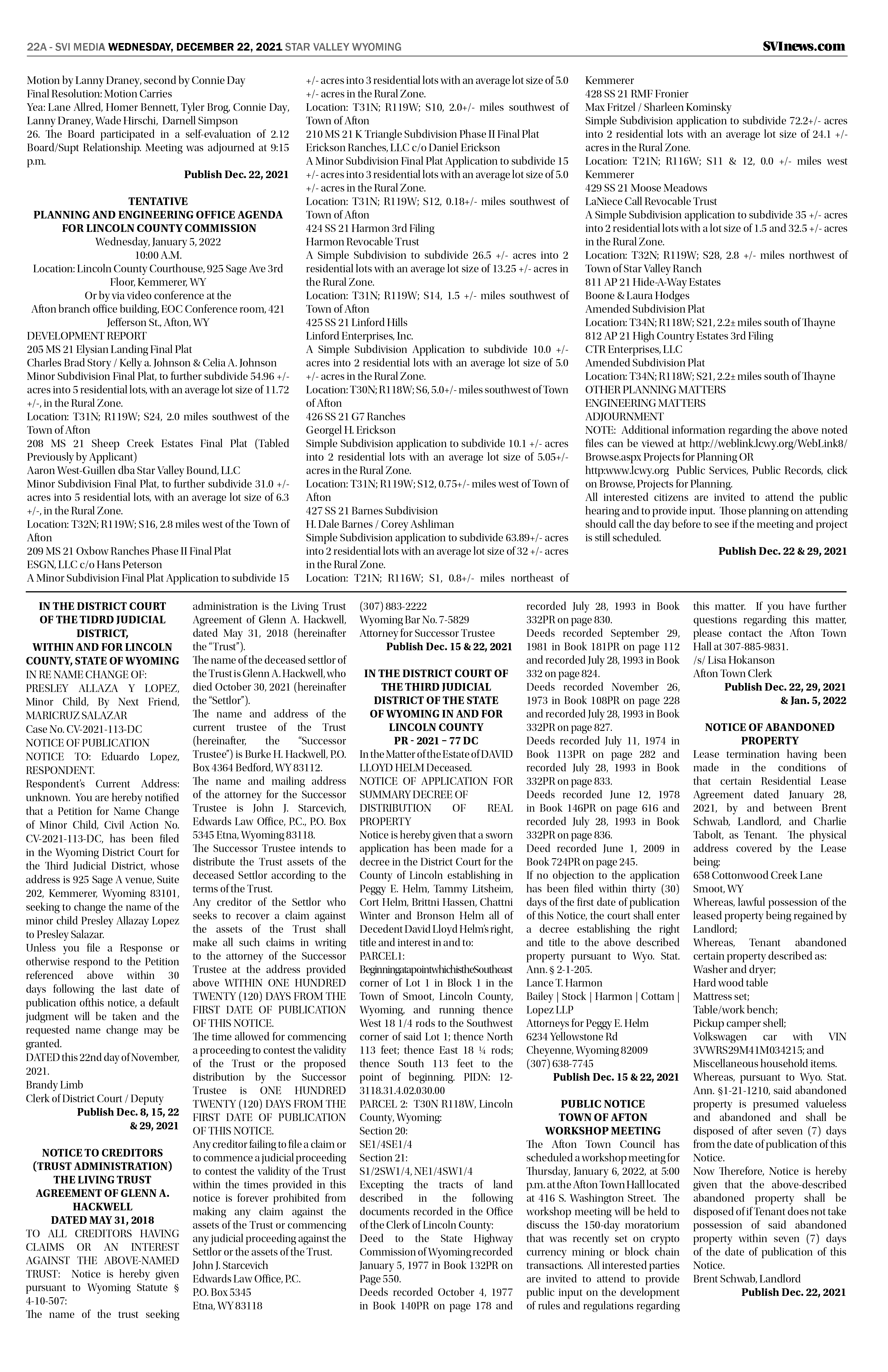 22A - SVI MEDIA WEDNESDAY, DECEMBER 22, 2021 STAR VALLEY WYOMING

SVInews.com

Motion by Lanny Draney, second by Connie Day
Final Resolution: Motion Carries
Yea: Lane Allred, Homer Bennett, Tyler Brog, Connie Day, Lanny Draney, Wade Hirschi, Darnell Simpson
26. The Board participated in a self-evaluation of 2.12 Board/Supt Relationship. Meeting was adjourned at 9:15 p.m.

Publish Dec. 22, 2021

TENTATIVE
PLANNING AND ENGINEERING OFFICE AGENDA FOR LINCOLN COUNTY COMMISSION
Wednesday, January 5, 2022
10:00 A.M.
Location: Lincoln County Courthouse, 925 Sage Ave 3rd Floor, Kemmerer, WY
Or by via video conference at the
Afton branch office building, EOC Conference room, 421 Jefferson St., Afton, WY
DEVELOPMENT REPORT
205 MS 21 Elysian Landing Final Plat
Charles Brad Story / Kelly a. Johnson & Celia A. Johnson
Minor Subdivision Final Plat, to further subdivide 54.96 +/- acres into 5 residential lots, with an average lot size of 11.72 +/-, in the Rural Zone.
Location: T31N; R119W; S24, 2.0 miles southwest of the Town of Afton
208 MS 21 Sheep Creek Estates Final Plat (Tabled Previously by Applicant)
Aaron West-Guillen dba Star Valley Bound, LLC
Minor Subdivision Final Plat, to further subdivide 31.0 +/- acres into 5 residential lots, with an average lot size of 6.3 +/-, in the Rural Zone.
Location: T32N; R119W; S16, 2.8 miles west of the Town of Afton
209 MS 21 Oxbow Ranches Phase II Final Plat
ESGN, LLC c/o Hans Peterson
A Minor Subdivision Final Plat Application to subdivide 15 +/- acres into 3 residential lots with an average lot size of 5.0 +/- acres in the Rural Zone.
Location: T31N; R119W; S10, 2.0+/- miles southwest of Town of Afton
210 MS 21 K Triangle Subdivision Phase II Final Plat
Erickson Ranches, LLC c/o Daniel Erickson
A Minor Subdivision Final Plat Application to subdivide 15 +/- acres into 3 residential lots with an average lot size of 5.0 +/- acres in the Rural Zone.
Location: T31N; R119W; S12, 0.18+/- miles southwest of Town of Afton
424 SS 21 Harmon 3rd Filing
Harmon Revocable Trust
A Simple Subdivision to subdivide 26.5 +/- acres into 2 residential lots with an average lot size of 13.25 +/- acres in the Rural Zone.
Location: T31N; R119W; S14, 1.5 +/- miles southwest of Town of Afton
425 SS 21 Linford Hills
Linford Enterprises, Inc.
A Simple Subdivision Application to subdivide 10.0 +/- acres into 2 residential lots with an average lot size of 5.0 +/- acres in the Rural Zone.
Location: T30N; R118W; S6, 5.0+/- miles southwest of Town of Afton
426 SS 21 G7 Ranches
Georgel H. Erickson
Simple Subdivision application to subdivide 10.1 +/- acres into 2 residential lots with an average lot size of 5.05+/- acres in the Rural Zone.
Location: T31N; R119W; S12, 0.75+/- miles west of Town of Afton
427 SS 21 Barnes Subdivision
H. Dale Barnes / Corey Ashliman
Simple Subdivision application to subdivide 63.89+/- acres into 2 residential lots with an average lot size of 32 +/- acres in the Rural Zone.
Location: T21N; R116W; S1, 0.8+/- miles northeast of Kemmerer
428 SS 21 RMF Fronier
Max Fritzel / Sharleen Kominsky
Simple Subdivision application to subdivide 72.2+/- acres into 2 residential lots with an average lot size of 24.1 +/- acres in the Rural Zone.
Location: T21N; R116W; S11 & 12, 0.0 +/- miles west Kemmerer
429 SS 21 Moose Meadows
LaNiece Call Revocable Trust
A Simple Subdivision application to subdivide 35 +/- acres into 2 residential lots with a lot size of 1.5 and 32.5 +/- acres in the Rural Zone.
Location: T32N; R119W; S28, 2.8 +/- miles northwest of Town of Star Valley Ranch
811 AP 21 Hide-A-Way Estates
Boone & Laura Hodges
Amended Subdivision Plat
Location: T34N; R118W; S21, 2.2± miles south of Thayne
812 AP 21 High Country Estates 3rd Filing
CTR Enterprises, LLC
Amended Subdivision Plat
Location: T34N; R118W; S21, 2.2± miles south of Thayne
OTHER PLANNING MATTERS
ENGINEERING MATTERS
ADJOURNMENT
NOTE: Additional information regarding the above noted files can be viewed at http://weblink.lcwy.org/WebLink8/Browse.aspx Projects for Planning OR
http:www.lcwy.org Public Services, Public Records, click on Browse, Projects for Planning.
All interested citizens are invited to attend the public hearing and to provide input. Those planning on attending should call the day before to see if the meeting and project is still scheduled.

Publish Dec. 22 & 29, 2021

IN THE DISTRICT COURT OF THE TIDRD JUDICIAL DISTRICT,
WITHIN AND FOR LINCOLN COUNTY, STATE OF WYOMING
IN RE NAME CHANGE OF:
PRESLEY ALLAZA Y LOPEZ, Minor Child, By Next Friend, MARICRUZ SALAZAR
Case No. CV-2021-113-DC
NOTICE OF PUBLICATION
NOTICE TO: Eduardo Lopez, RESPONDENT.
Respondent's Current Address: unknown. You are hereby notified that a Petition for Name Change of Minor Child, Civil Action No. CV-2021-113-DC, has been filed in the Wyoming District Court for the Third Judicial District, whose address is 925 Sage A venue, Suite 202, Kemmerer, Wyoming 83101, seeking to change the name of the minor child Presley Allazay Lopez to Presley Salazar.
Unless you file a Response or otherwise respond to the Petition referenced above within 30 days following the last date of publication ofthis notice, a default judgment will be taken and the requested name change may be granted.
DATED this 22nd day of November, 2021.
Brandy Limb
Clerk of District Court / Deputy

Publish Dec. 8, 15, 22 & 29, 2021

NOTICE TO CREDITORS (TRUST ADMINISTRATION)
THE LIVING TRUST AGREEMENT OF GLENN A. HACKWELL
DATED MAY 31, 2018
TO ALL CREDITORS HAVING CLAIMS OR AN INTEREST AGAINST THE ABOVE-NAMED TRUST: Notice is hereby given pursuant to Wyoming Statute § 4-10-507:
The name of the trust seeking administration is the Living Trust Agreement of Glenn A. Hackwell, dated May 31, 2018 (hereinafter the "Trust").
The name of the deceased settlor of the Trust is Glenn A. Hackwell, who died October 30, 2021 (hereinafter the "Settlor").
The name and address of the current trustee of the Trust (hereinafter, the "Successor Trustee") is Burke H. Hackwell, P.O. Box 4364 Bedford, WY 83112.
The name and mailing address of the attorney for the Successor Trustee is John J. Starcevich, Edwards Law Office, P.C., P.O. Box 5345 Etna, Wyoming 83118.
The Successor Trustee intends to distribute the Trust assets of the deceased Settlor according to the terms of the Trust.
Any creditor of the Settlor who seeks to recover a claim against the assets of the Trust shall make all such claims in writing to the attorney of the Successor Trustee at the address provided above WITHIN ONE HUNDRED TWENTY (120) DAYS FROM THE FIRST DATE OF PUBLICATION OF THIS NOTICE.
The time allowed for commencing a proceeding to contest the validity of the Trust or the proposed distribution by the Successor Trustee is ONE HUNDRED TWENTY (120) DAYS FROM THE FIRST DATE OF PUBLICATION OF THIS NOTICE.
Any creditor failing to file a claim or to commence a judicial proceeding to contest the validity of the Trust within the times provided in this notice is forever prohibited from making any claim against the assets of the Trust or commencing any judicial proceeding against the Settlor or the assets of the Trust.
John J. Starcevich
Edwards Law Office, P.C.
P.O. Box 5345
Etna, WY 83118
(307) 883-2222
Wyoming Bar No. 7-5829
Attorney for Successor Trustee

Publish Dec. 15 & 22, 2021

IN THE DISTRICT COURT OF THE THIRD JUDICIAL DISTRICT OF THE STATE OF WYOMING IN AND FOR LINCOLN COUNTY
PR - 2021 – 77 DC
In the Matter of the Estate of DAVID LLOYD HELM Deceased.
NOTICE OF APPLICATION FOR SUMMARY DECREE OF DISTRIBUTION OF REAL PROPERTY
Notice is hereby given that a sworn application has been made for a decree in the District Court for the County of Lincoln establishing in Peggy E. Helm, Tammy Litsheim, Cort Helm, Brittni Hassen, Chattni Winter and Bronson Helm all of Decedent David Lloyd Helm's right, title and interest in and to:
PARCEL1:
Beginning at a point which is the Southeast corner of Lot 1 in Block 1 in the Town of Smoot, Lincoln County, Wyoming, and running thence West 18 1/4 rods to the Southwest corner of said Lot 1; thence North 113 feet; thence East 18 ¼ rods; thence South 113 feet to the point of beginning. PIDN: 12-3118.31.4.02.030.00
PARCEL 2: T30N R118W, Lincoln County, Wyoming:
Section 20:
SE1/4SE1/4
Section 21:
S1/2SW1/4, NE1/4SW1/4
Excepting the tracts of land described in the following documents recorded in the Office of the Clerk of Lincoln County:
Deed to the State Highway Commission of Wyoming recorded January 5, 1977 in Book 132PR on Page 550.
Deeds recorded October 4, 1977 in Book 140PR on page 178 and recorded July 28, 1993 in Book 332PR on page 830.
Deeds recorded September 29, 1981 in Book 181PR on page 112 and recorded July 28, 1993 in Book 332 on page 824.
Deeds recorded November 26, 1973 in Book 108PR on page 228 and recorded July 28, 1993 in Book 332PR on page 827.
Deeds recorded July 11, 1974 in Book 113PR on page 282 and recorded July 28, 1993 in Book 332PR on page 833.
Deeds recorded June 12, 1978 in Book 146PR on page 616 and recorded July 28, 1993 in Book 332PR on page 836.
Deed recorded June 1, 2009 in Book 724PR on page 245.
If no objection to the application has been filed within thirty (30) days of the first date of publication of this Notice, the court shall enter a decree establishing the right and title to the above described property pursuant to Wyo. Stat. Ann. § 2-1-205.
Lance T. Harmon
Bailey | Stock | Harmon | Cottam | Lopez LLP
Attorneys for Peggy E. Helm
6234 Yellowstone Rd
Cheyenne, Wyoming 82009
(307) 638-7745

Publish Dec. 15 & 22, 2021

PUBLIC NOTICE
TOWN OF AFTON
WORKSHOP MEETING
The Afton Town Council has scheduled a workshop meeting for Thursday, January 6, 2022, at 5:00 p.m. at the Afton Town Hall located at 416 S. Washington Street. The workshop meeting will be held to discuss the 150-day moratorium that was recently set on crypto currency mining or block chain transactions. All interested parties are invited to attend to provide public input on the development of rules and regulations regarding this matter. If you have further questions regarding this matter, please contact the Afton Town Hall at 307-885-9831.
/s/ Lisa Hokanson
Afton Town Clerk

Publish Dec. 22, 29, 2021 & Jan. 5, 2022

NOTICE OF ABANDONED PROPERTY
Lease termination having been made in the conditions of that certain Residential Lease Agreement dated January 28, 2021, by and between Brent Schwab, Landlord, and Charlie Tabolt, as Tenant. The physical address covered by the Lease being:
658 Cottonwood Creek Lane
Smoot, WY
Whereas, lawful possession of the leased property being regained by Landlord;
Whereas, Tenant abandoned certain property described as:
Washer and dryer;
Hard wood table
Mattress set;
Table/work bench;
Pickup camper shell;
Volkswagen car with VIN 3VWRS29M41M034215; and
Miscellaneous household items.
Whereas, pursuant to Wyo. Stat. Ann. §1-21-1210, said abandoned property is presumed valueless and abandoned and shall be disposed of after seven (7) days from the date of publication of this Notice.
Now Therefore, Notice is hereby given that the above-described abandoned property shall be disposed of if Tenant does not take possession of said abandoned property within seven (7) days of the date of publication of this Notice.
Brent Schwab, Landlord

Publish Dec. 22, 2021